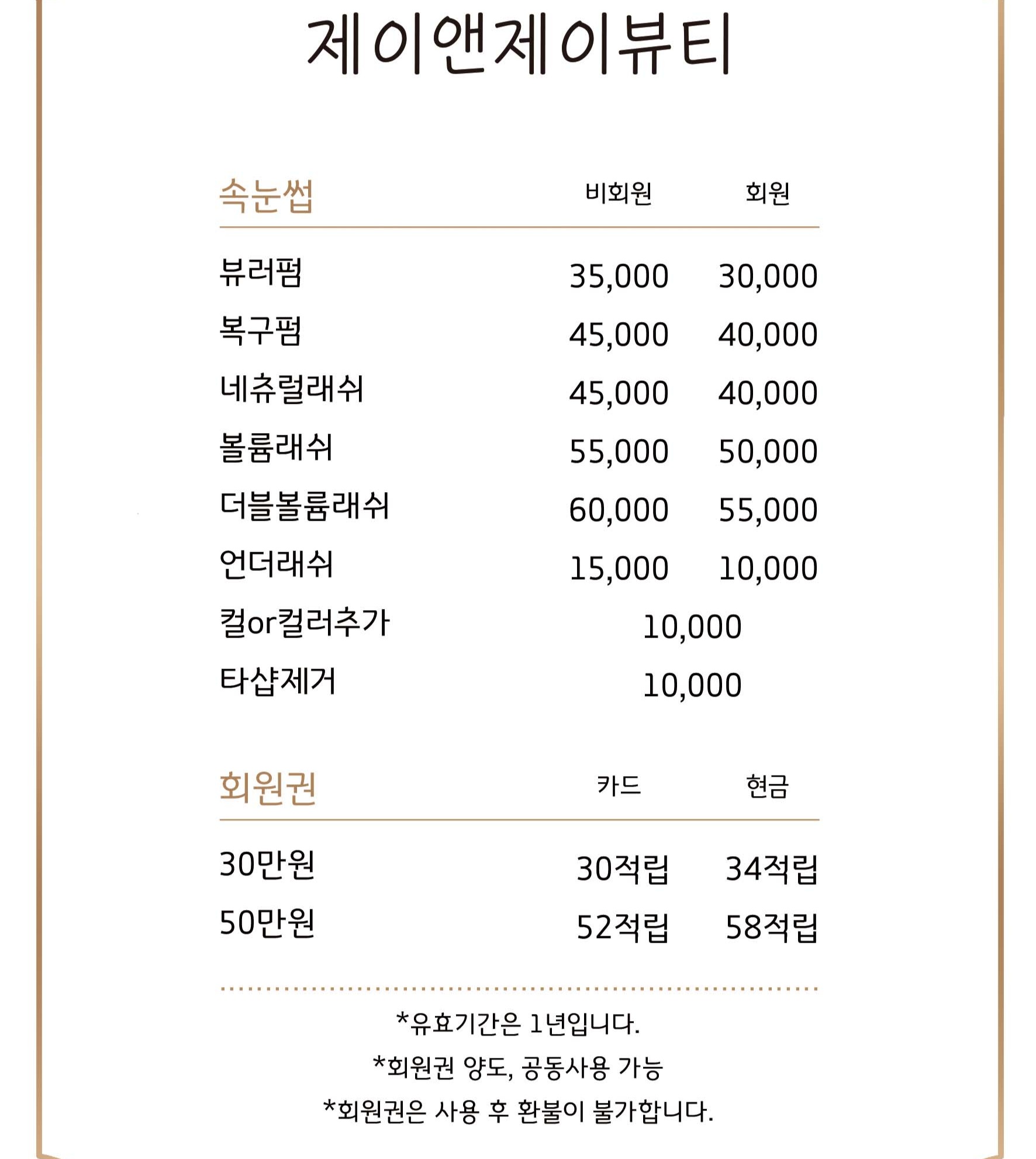 제이앤제이뷰티

| 속눈썹 | 비회원 | 회원 |
|---|---|---|
| 뷰러펌 | 35,000 | 30,000 |
| 복구펌 | 45,000 | 40,000 |
| 네츄럴래쉬 | 45,000 | 40,000 |
| 볼륨래쉬 | 55,000 | 50,000 |
| 더블볼륨래쉬 | 60,000 | 55,000 |
| 언더래쉬 | 15,000 | 10,000 |
| 컬or컬러추가 | 10,000 | |
| 타샵제거 | 10,000 | |

| 회원권 | 카드 | 현금 |
|---|---|---|
| 30만원 | 30적립 | 34적립 |
| 50만원 | 52적립 | 58적립 |

*유효기간은 1년입니다.

*회원권 양도, 공동사용 가능

*회원권은 사용 후 환불이 불가합니다.